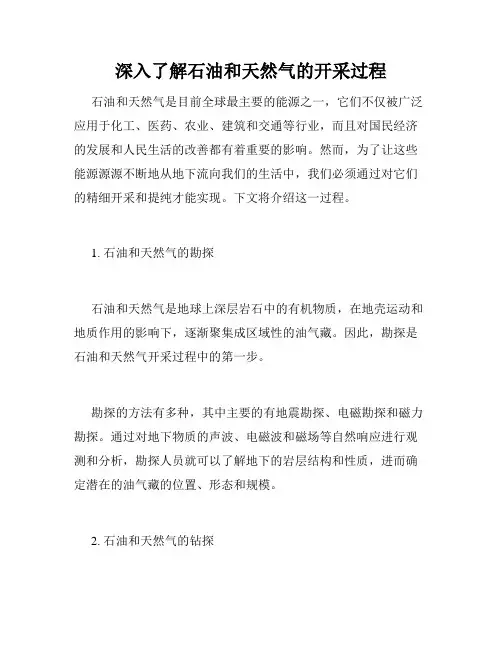 深入了解石油和天然气的开采过程

石油和天然气是目前全球最主要的能源之一，它们不仅被广泛应用于化工、医药、农业、建筑和交通等行业，而且对国民经济的发展和人民生活的改善都有着重要的影响。然而，为了让这些能源源源不断地从地下流向我们的生活中，我们必须通过对它们的精细开采和提纯才能实现。下文将介绍这一过程。

1. 石油和天然气的勘探

石油和天然气是地球上深层岩石中的有机物质，在地壳运动和地质作用的影响下，逐渐聚集成区域性的油气藏。因此，勘探是石油和天然气开采过程中的第一步。

勘探的方法有多种，其中主要的有地震勘探、电磁勘探和磁力勘探。通过对地下物质的声波、电磁波和磁场等自然响应进行观测和分析，勘探人员就可以了解地下的岩层结构和性质，进而确定潜在的油气藏的位置、形态和规模。

2. 石油和天然气的钻探